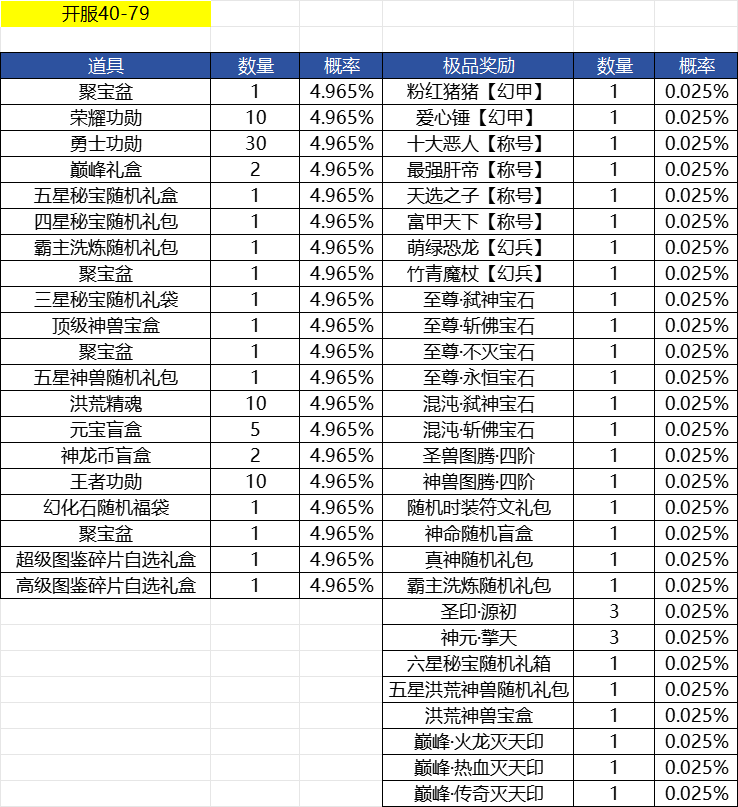 开服40-79

| 道具 | 数量 | 概率 | 极品奖励 | 数量 | 概率 |
|---|---|---|---|---|---|
| 聚宝盆 | 1 | 4.965% | 粉红猪猪【幻甲】 | 1 | 0.025% |
| 荣耀功勋 | 10 | 4.965% | 爱心锤【幻甲】 | 1 | 0.025% |
| 勇士功勋 | 30 | 4.965% | 十大恶人【称号】 | 1 | 0.025% |
| 巅峰礼盒 | 2 | 4.965% | 最强肝帝【称号】 | 1 | 0.025% |
| 五星秘宝随机礼盒 | 1 | 4.965% | 天选之子【称号】 | 1 | 0.025% |
| 四星秘宝随机礼包 | 1 | 4.965% | 富甲天下【称号】 | 1 | 0.025% |
| 霸主洗炼随机礼包 | 1 | 4.965% | 萌绿恐龙【幻兵】 | 1 | 0.025% |
| 聚宝盆 | 1 | 4.965% | 竹青魔杖【幻兵】 | 1 | 0.025% |
| 三星秘宝随机礼袋 | 1 | 4.965% | 至尊·弑神宝石 | 1 | 0.025% |
| 顶级神兽宝盒 | 1 | 4.965% | 至尊·斩佛宝石 | 1 | 0.025% |
| 聚宝盆 | 1 | 4.965% | 至尊·不灭宝石 | 1 | 0.025% |
| 五星神兽随机礼包 | 1 | 4.965% | 至尊·永恒宝石 | 1 | 0.025% |
| 洪荒精魂 | 10 | 4.965% | 混沌·弑神宝石 | 1 | 0.025% |
| 元宝盲盒 | 5 | 4.965% | 混沌·斩佛宝石 | 1 | 0.025% |
| 神龙币盲盒 | 2 | 4.965% | 圣兽图腾·四阶 | 1 | 0.025% |
| 王者功勋 | 10 | 4.965% | 神兽图腾·四阶 | 1 | 0.025% |
| 幻化石随机福袋 | 1 | 4.965% | 随机时装符文礼包 | 1 | 0.025% |
| 聚宝盆 | 1 | 4.965% | 神命随机盲盒 | 1 | 0.025% |
| 超级图鉴碎片自选礼盒 | 1 | 4.965% | 真神随机礼包 | 1 | 0.025% |
| 高级图鉴碎片自选礼盒 | 1 | 4.965% | 霸主洗炼随机礼包 | 1 | 0.025% |
| | | | 圣印·源初 | 3 | 0.025% |
| | | | 神元·擎天 | 3 | 0.025% |
| | | | 六星秘宝随机礼箱 | 1 | 0.025% |
| | | | 五星洪荒神兽随机礼包 | 1 | 0.025% |
| | | | 洪荒神兽宝盒 | 1 | 0.025% |
| | | | 巅峰·火龙灭天印 | 1 | 0.025% |
| | | | 巅峰·热血灭天印 | 1 | 0.025% |
| | | | 巅峰·传奇灭天印 | 1 | 0.025% |